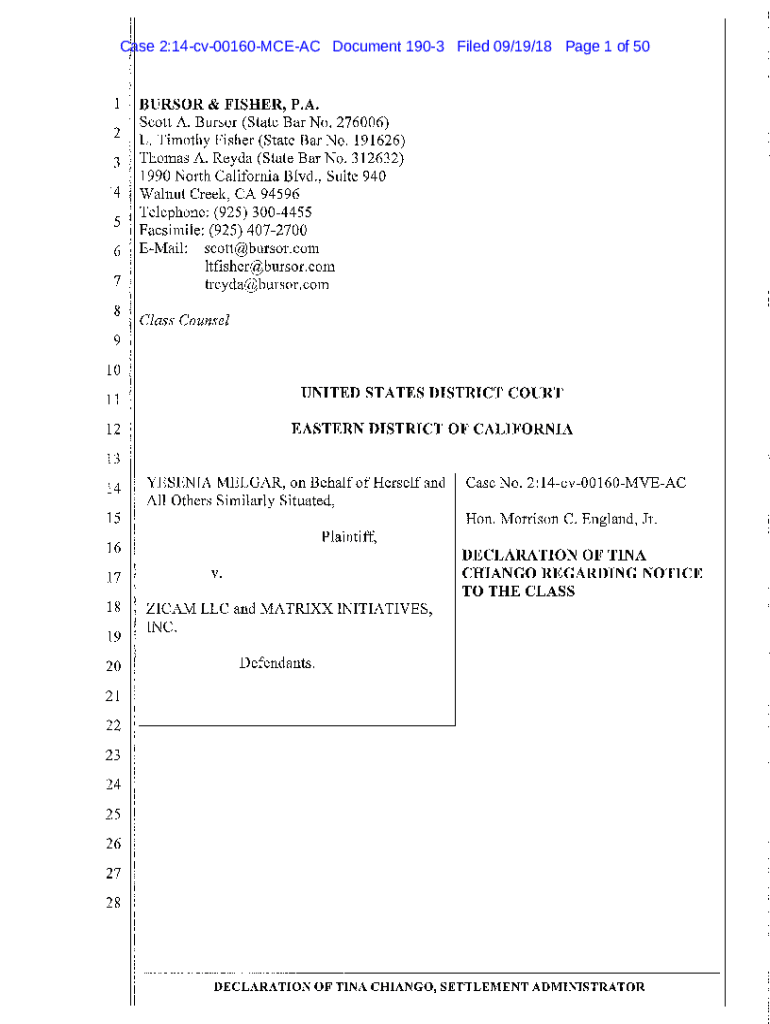 Case 2:14-cv-00160-MCE-AC Document 190-3 Filed 09/19/18 Page 1 of 50

1
2
3
4
5
6
7
8
9
10
11
12
13
14
15
16
17
18
19
20
21
22
23
24
25
26
27
28

BURSOR & FISHER, P.A.
Scott A. Bursor (State Bar No. 276006)
L. Timothy Fisher (State Bar No. 191626)
Thomas A. Reyda (State Bar No. 312632)
1990 North California Blvd., Suite 940
Walnut Creek, CA 94596
Telephone: (925) 300-4455
Facsimile: (925) 407-2700
E-Mail: scott@bursor.com
ltfisher@bursor.com
treyda@bursor.com

Class Counsel

UNITED STATES DISTRICT COURT

EASTERN DISTRICT OF CALIFORNIA

YESENIA MELGAR, on Behalf of Herself and All Others Similarly Situated,

Plaintiff,

v.

ZICAM LLC and MATRIXX INITIATIVES, INC.

Defendants.

Case No. 2:14-cv-00160-MVE-AC

Hon. Morrison C. England, Jr.

DECLARATION OF TINA CHIANGO REGARDING NOTICE TO THE CLASS

DECLARATION OF TINA CHIANGO, SETTLEMENT ADMINISTRATOR